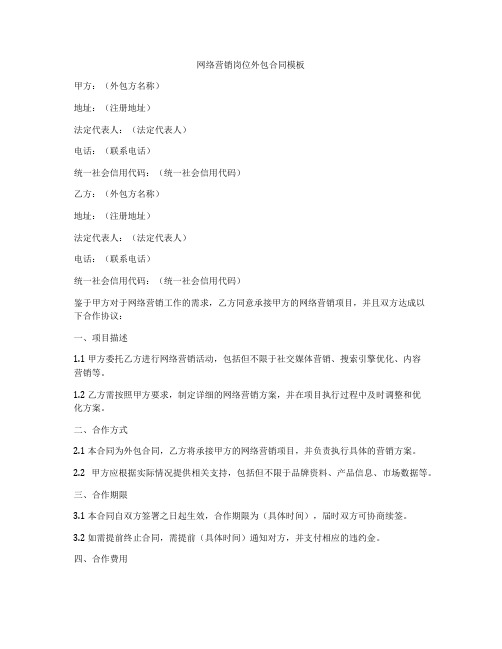 网络营销岗位外包合同模板

甲方：（外包方名称）

地址：（注册地址）

法定代表人：（法定代表人）

电话：（联系电话）

统一社会信用代码：（统一社会信用代码）

乙方：（外包方名称）

地址：（注册地址）

法定代表人：（法定代表人）

电话：（联系电话）

统一社会信用代码：（统一社会信用代码）

鉴于甲方对于网络营销工作的需求，乙方同意承接甲方的网络营销项目，并且双方达成以下合作协议：

一、项目描述

1.1 甲方委托乙方进行网络营销活动，包括但不限于社交媒体营销、搜索引擎优化、内容营销等。

1.2 乙方需按照甲方要求，制定详细的网络营销方案，并在项目执行过程中及时调整和优化方案。

二、合作方式

2.1 本合同为外包合同，乙方将承接甲方的网络营销项目，并负责执行具体的营销方案。

2.2 甲方应根据实际情况提供相关支持，包括但不限于品牌资料、产品信息、市场数据等。

三、合作期限

3.1 本合同自双方签署之日起生效，合作期限为（具体时间），届时双方可协商续签。

3.2 如需提前终止合同，需提前（具体时间）通知对方，并支付相应的违约金。

四、合作费用